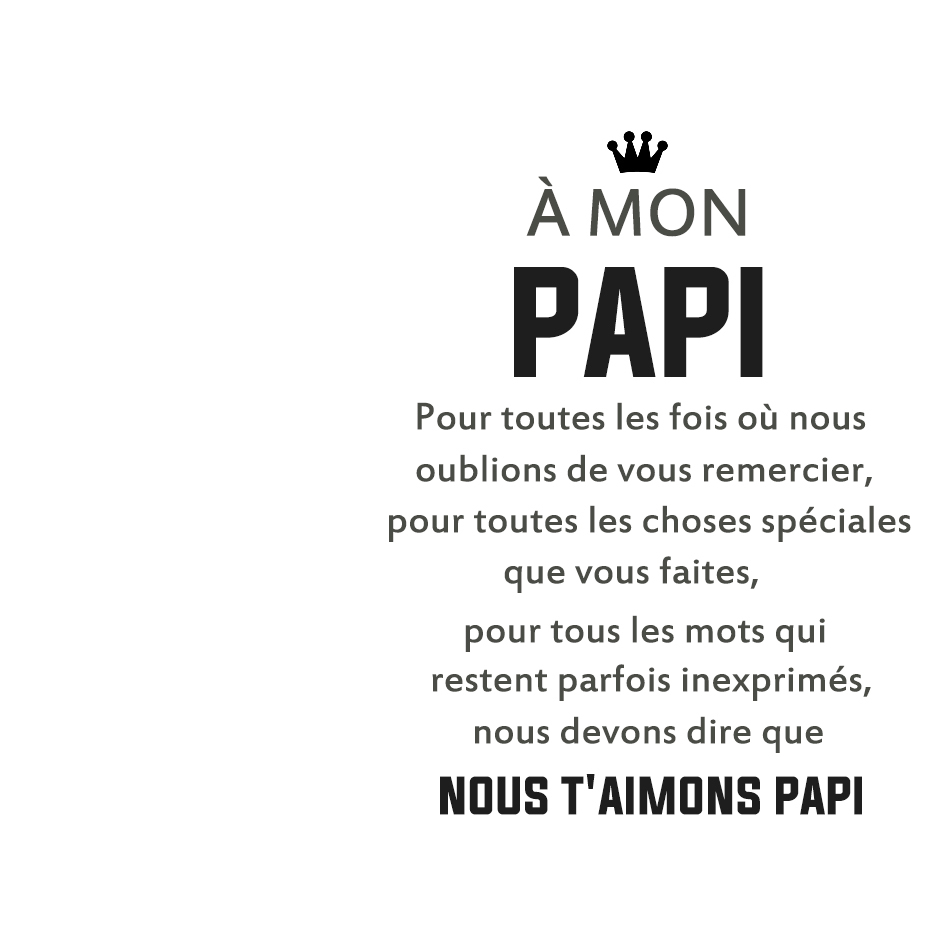 À MON

PAPI

Pour toutes les fois où nous oublions de vous remercier, pour toutes les choses spéciales que vous faites, pour tous les mots qui restent parfois inexprimés, nous devons dire que

NOUS T'AIMONS PAPI